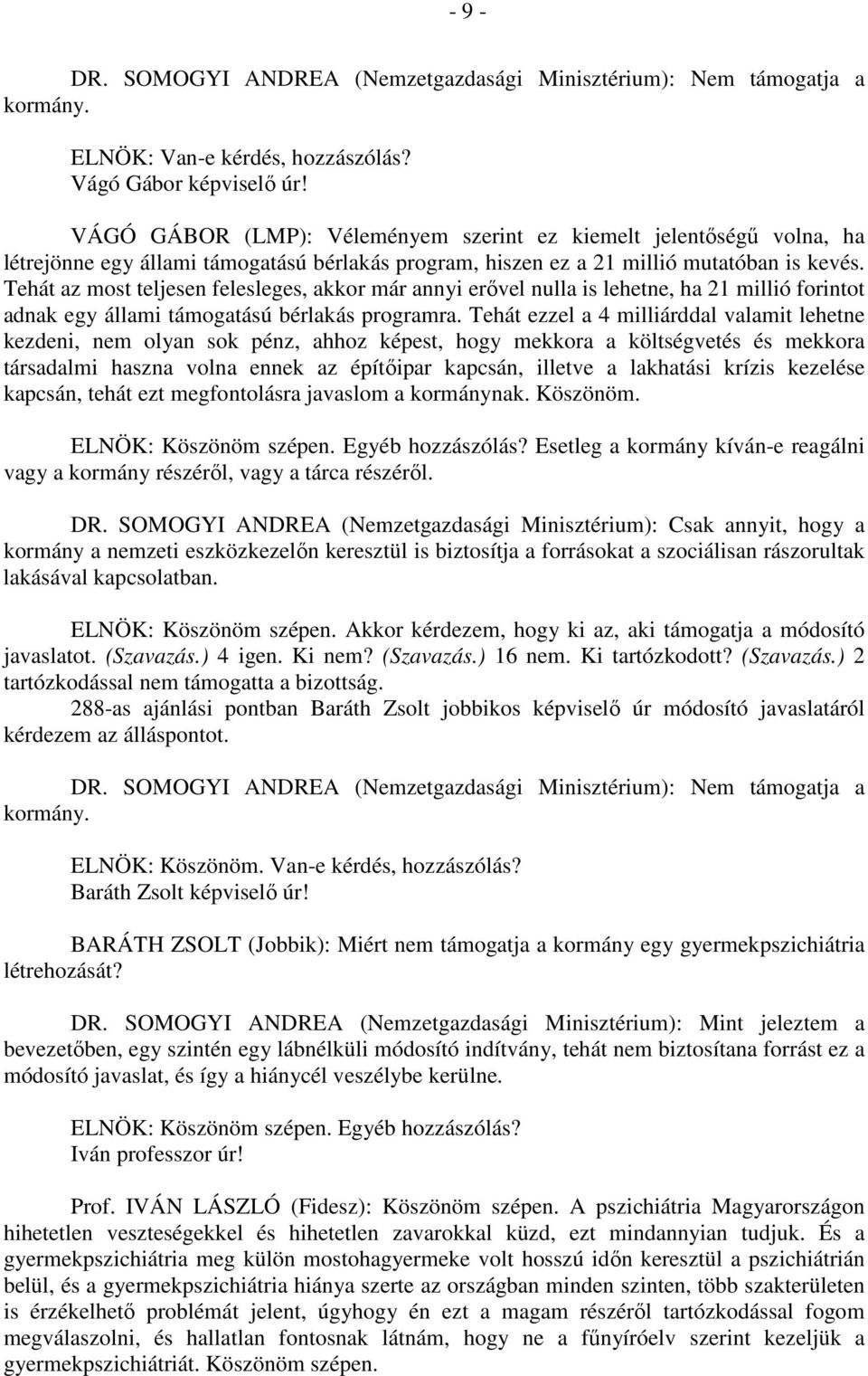 - 9 -

DR. SOMOGYI ANDREA (Nemzetgazdasági Minisztérium): Nem támogatja a kormány.

ELNÖK: Van-e kérdés, hozzászólás?
Vágó Gábor képviselő úr!

VÁGÓ GÁBOR (LMP): Véleményem szerint ez kiemelt jelentőségű volna, ha létrejönne egy állami támogatású bérlakás program, hiszen ez a 21 millió mutatóban is kevés. Tehát az most teljesen felesleges, akkor már annyi erővel nulla is lehetne, ha 21 millió forintot adnak egy állami támogatású bérlakás programra. Tehát ezzel a 4 milliárddal valamit lehetne kezdeni, nem olyan sok pénz, ahhoz képest, hogy mekkora a költségvetés és mekkora társadalmi haszna volna ennek az építőipar kapcsán, illetve a lakhatási krízis kezelése kapcsán, tehát ezt megfontolásra javaslom a kormánynak. Köszönöm.

ELNÖK: Köszönöm szépen. Egyéb hozzászólás? Esetleg a kormány kíván-e reagálni vagy a kormány részéről, vagy a tárca részéről.

DR. SOMOGYI ANDREA (Nemzetgazdasági Minisztérium): Csak annyit, hogy a kormány a nemzeti eszközkezelőn keresztül is biztosítja a forrásokat a szociálisan rászorultak lakásával kapcsolatban.

ELNÖK: Köszönöm szépen. Akkor kérdezem, hogy ki az, aki támogatja a módosító javaslatot. (Szavazás.) 4 igen. Ki nem? (Szavazás.) 16 nem. Ki tartózkodott? (Szavazás.) 2 tartózkodással nem támogatta a bizottság.
288-as ajánlási pontban Baráth Zsolt jobbikos képviselő úr módosító javaslatáról kérdezem az álláspontot.

DR. SOMOGYI ANDREA (Nemzetgazdasági Minisztérium): Nem támogatja a kormány.

ELNÖK: Köszönöm. Van-e kérdés, hozzászólás?
Baráth Zsolt képviselő úr!

BARÁTH ZSOLT (Jobbik): Miért nem támogatja a kormány egy gyermekpszichiátria létrehozását?

DR. SOMOGYI ANDREA (Nemzetgazdasági Minisztérium): Mint jeleztem a bevezetőben, egy szintén egy lábnélküli módosító indítvány, tehát nem biztosítana forrást ez a módosító javaslat, és így a hiánycél veszélybe kerülne.

ELNÖK: Köszönöm szépen. Egyéb hozzászólás?
Iván professzor úr!

Prof. IVÁN LÁSZLÓ (Fidesz): Köszönöm szépen. A pszichiátria Magyarországon hihetetlen veszteségekkel és hihetetlen zavarokkal küzd, ezt mindannyian tudjuk. És a gyermekpszichiátria meg külön mostohagyermeke volt hosszú időn keresztül a pszichiátrián belül, és a gyermekpszichiátria hiánya szerte az országban minden szinten, több szakterületen is érzékelhető problémát jelent, úgyhogy én ezt a magam részéről tartózkodással fogom megválaszolni, és hallatlan fontosnak látnám, hogy ne a fűnyíróelv szerint kezeljük a gyermekpszichiátriát. Köszönöm szépen.